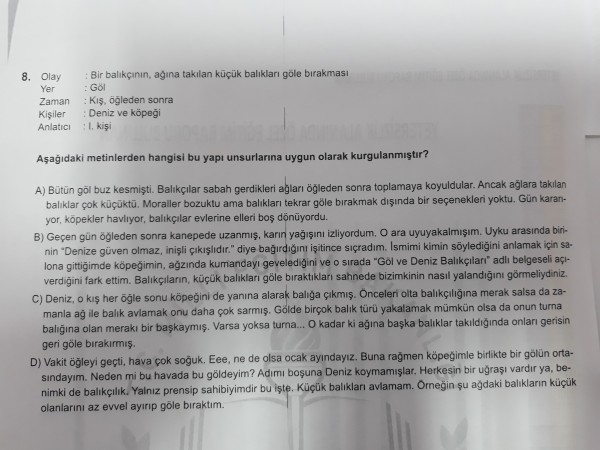 8. Olay : Bir balıkçının, ağına takılan küçük balıkları göle bırakması
Yer : Göl
Zaman : Kış, öğleden sonra
Kişiler : Deniz ve köpeği
Anlatıcı : I. kişi

Aşağıdaki metinlerden hangisi bu yapı unsurlarına uygun olarak kurgulanmıştır?

A) Bütün göl buz kesmişti. Balıkçılar sabah gerdikleri ağları öğleden sonra toplamaya koyuldular. Ancak ağlara takılan balıklar çok küçüktü. Moraller bozuktu ama balıkları tekrar göle bırakmak dışında bir seçenekleri yoktu. Gün kararıyor, köpekler havlıyor, balıkçılar evlerine elleri boş dönüyordu.

B) Geçen gün öğleden sonra kanepede uzanmış, karın yağışını izliyordum. O ara uyuyakalmışım. Uyku arasında birinin "Denize güven olmaz, inişli çıkışlıdır." diye bağırdığını işitince sıçradım. İsmimi kimin söylediğini anlamak için salona gittiğimde köpeğimin, ağzında kumandayı gevelediğini ve o sırada "Göl ve Deniz Balıkçıları" adlı belgeseli açıverdiğini fark ettim. Balıkçıların, küçük balıkları göle bıraktıkları sahnede bizimkinin nasıl yalandığını görmeliydiniz.

C) Deniz, o kış her öğle sonu köpeğini de yanına alarak balığa çıkmış. Önceleri olta balıkçılığına merak salsa da zamanla ağ ile balık avlamak onu daha çok sarmış. Gölde birçok balık türü yakalamak mümkün olsa da onun turna balığına olan merakı bir başkaymış. Varsa yoksa turna... O kadar ki ağına başka balıklar takıldığında onları gerisin geri göle bırakırmış.

D) Vakit öğleyi geçti, hava çok soğuk. Eee, ne de olsa ocak ayındayız. Buna rağmen köpeğimle birlikte bir gölün ortasındayım. Neden mi bu havada bu göldeyim? Adımı boşuna Deniz koymamışlar. Herkesin bir uğraşı vardır ya, benimki de balıkçılık. Yalnız prensip sahibiyimdir bu işte. Küçük balıkları avlamam. Örneğin şu ağdaki balıkların küçük olanlarını az evvel ayırıp göle bıraktım.